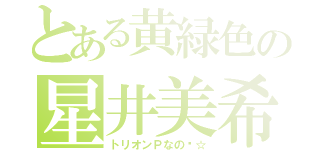 とある黄緑色の
星井美希
トリオンPなの・☆